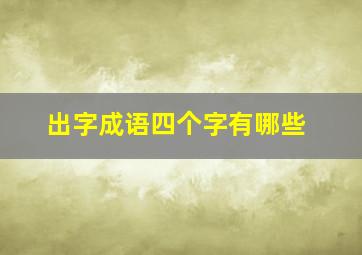 出字成语四个字有哪些